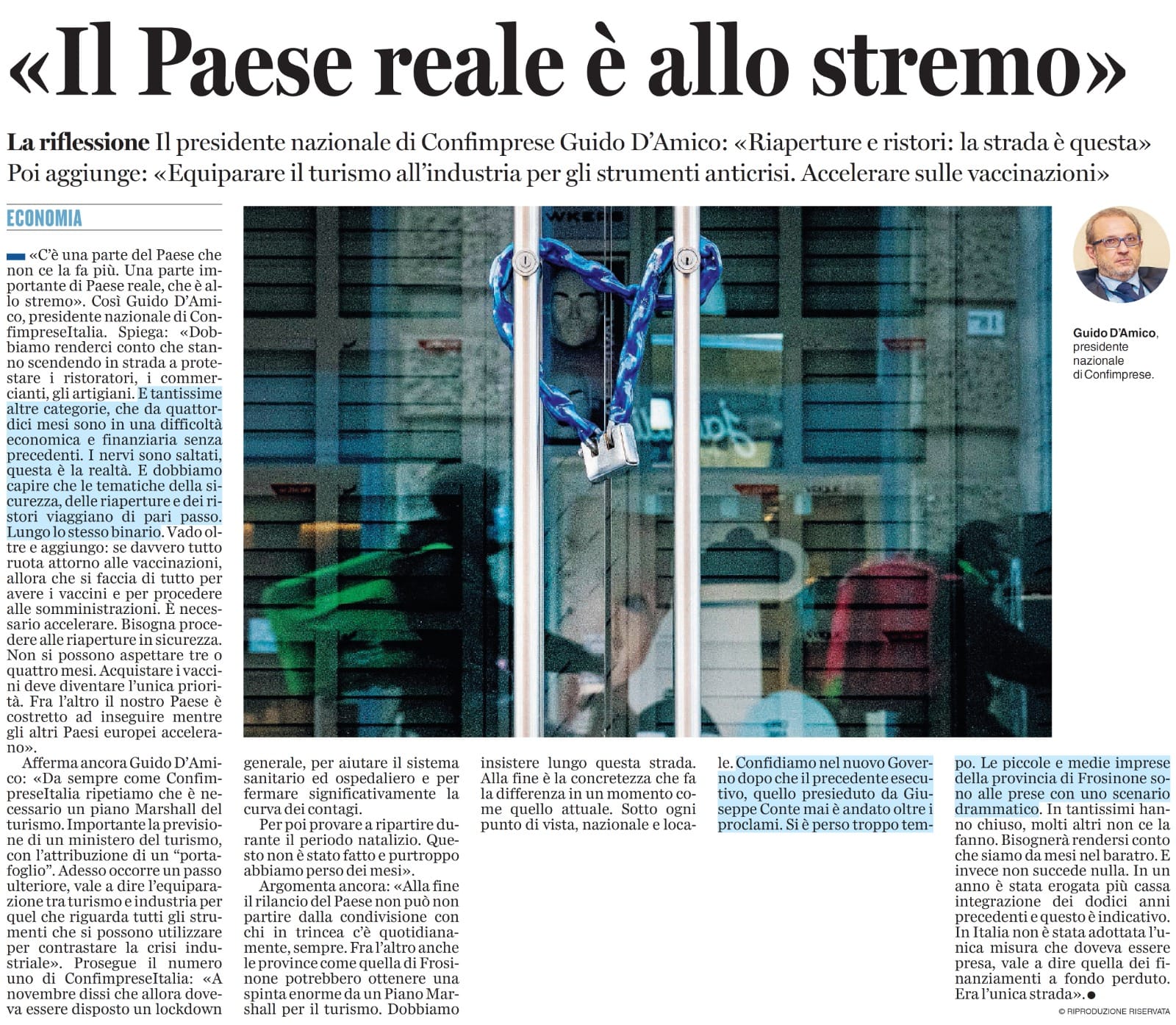 «Il Paese reale è allo stremo»

La riflessione Il presidente nazionale di Confimprese Guido D'Amico: «Riaperture e ristori: la strada è questa» Poi aggiunge: «Equiparare il turismo all'industria per gli strumenti anticrisi. Accelerare sulle vaccinazioni»

ECONOMIA

«C'è una parte del Paese che non ce la fa più. Una parte importante di Paese reale, che è allo stremo». Così Guido D'Amico, presidente nazionale di ConfimpreseItalia. Spiega: «Dobbiamo renderci conto che stanno scendendo in strada a protestare i ristoratori, i commercianti, gli artigiani. E tantissime altre categorie, che da quattordici mesi sono in una difficoltà economica e finanziaria senza precedenti. I nervi sono saltati, questa è la realtà. E dobbiamo capire che le tematiche della sicurezza, delle riaperture e dei ristori viaggiano di pari passo. Lungo lo stesso binario. Vado oltre e aggiungo: se davvero tutto ruota attorno alle vaccinazioni, allora che si faccia di tutto per avere i vaccini e per procedere alle somministrazioni. È necessario accelerare. Bisogna procedere alle riaperture in sicurezza. Non si possono aspettare tre o quattro mesi. Acquistare i vaccini deve diventare l'unica priorità. Fra l'altro il nostro Paese è costretto ad inseguire mentre gli altri Paesi europei accelerano».

Afferma ancora Guido D'Amico: «Da sempre come ConfimpreseItalia ripetiamo che è necessario un piano Marshall del turismo. Importante la previsione di un ministero del turismo, con l'attribuzione di un "portafoglio". Adesso occorre un passo ulteriore, vale a dire l'equiparazione tra turismo e industria per quel che riguarda tutti gli strumenti che si possono utilizzare per contrastare la crisi industriale». Prosegue il numero uno di ConfimpreseItalia: «A novembre dissi che allora doveva essere disposto un lockdown generale, per aiutare il sistema sanitario ed ospedaliero e per fermare significativamente la curva dei contagi.

Per poi provare a ripartire durante il periodo natalizio. Questo non è stato fatto e purtroppo abbiamo perso dei mesi».

Argomenta ancora: «Alla fine il rilancio del Paese non può non partire dalla condivisione con chi in trincea c'è quotidianamente, sempre. Fra l'altro anche le province come quella di Frosinone potrebbero ottenere una spinta enorme da un Piano Marshall per il turismo. Dobbiamo insistere lungo questa strada. Alla fine è la concretezza che fa la differenza in un momento come quello attuale. Sotto ogni punto di vista, nazionale e locale. Confidiamo nel nuovo Governo dopo che il precedente esecutivo, quello presieduto da Giuseppe Conte mai è andato oltre i proclami. Si è perso troppo tempo. Le piccole e medie imprese della provincia di Frosinone sono alle prese con uno scenario drammatico. In tantissimi hanno chiuso, molti altri non ce la fanno. Bisognerà rendersi conto che siamo da mesi nel baratro. E invece non succede nulla. In un anno è stata erogata più cassa integrazione dei dodici anni precedenti e questo è indicativo. In Italia non è stata adottata l'unica misura che doveva essere presa, vale a dire quella dei finanziamenti a fondo perduto. Era l'unica strada».

© RIPRODUZIONE RISERVATA

Guido D'Amico, presidente nazionale di Confimprese.